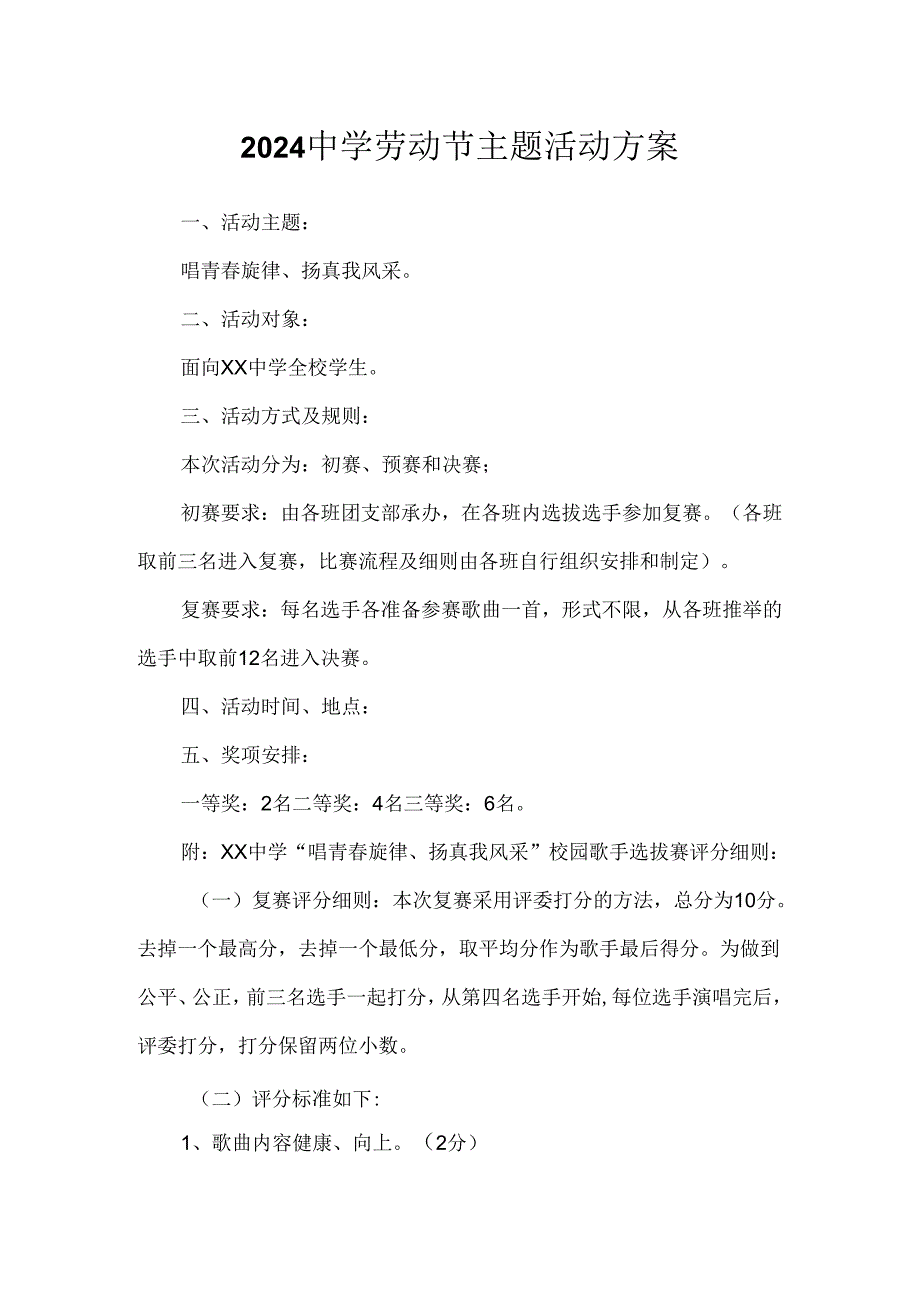 2024中学劳动节主题活动方案

一、活动主题：

唱青春旋律、扬真我风采。

二、活动对象：

面向XX中学全校学生。

三、活动方式及规则：

本次活动分为：初赛、预赛和决赛；

初赛要求：由各班团支部承办，在各班内选拔选手参加复赛。（各班取前三名进入复赛，比赛流程及细则由各班自行组织安排和制定）。

复赛要求：每名选手各准备参赛歌曲一首，形式不限，从各班推举的选手中取前12名进入决赛。

四、活动时间、地点：

五、奖项安排：

一等奖：2名二等奖：4名三等奖：6名。

附：XX中学“唱青春旋律、扬真我风采”校园歌手选拔赛评分细则：

（一）复赛评分细则：本次复赛采用评委打分的方法，总分为10分。去掉一个最高分，去掉一个最低分，取平均分作为歌手最后得分。为做到公平、公正，前三名选手一起打分，从第四名选手开始，每位选手演唱完后，评委打分，打分保留两位小数。

（二）评分标准如下:

1、歌曲内容健康、向上。（2分）